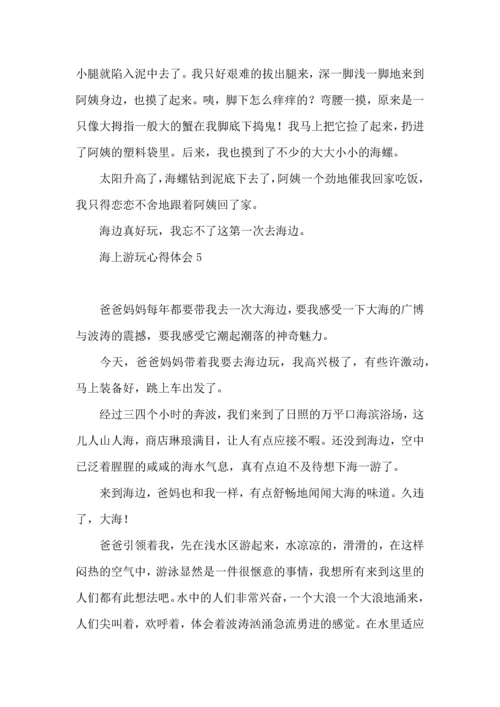 小腿就陷入泥中去了。我只好艰难的拔出腿来，深一脚浅一脚地来到阿姨身边，也摸了起来。咦，脚下怎么痒痒的？弯腰一摸，原来是一只像大拇指一般大的蟹在我脚底下捣鬼！我马上把它捡了起来，扔进了阿姨的塑料袋里。后来，我也摸到了不少的大大小小的海螺。

太阳升高了，海螺钻到泥底下去了，阿姨一个劲地催我回家吃饭，我只得恋恋不舍地跟着阿姨回了家。

海边真好玩，我忘不了这第一次去海边。

海上游玩心得体会 5

爸爸妈妈每年都要带我去一次大海边，要我感受一下大海的广博与波涛的震撼，要我感受它潮起潮落的神奇魅力。

今天，爸爸妈妈带着我要去海边玩，我高兴极了，有些许激动，马上装备好，跳上车出发了。

经过三四个小时的奔波，我们来到了日照的万平口海滨浴场，这儿人山人海，商店琳琅满目，让人有点应接不暇。还没到海边，空中已泛着腥腥的咸咸的海水气息，真有点迫不及待想下海一游了。

来到海边，爸妈也和我一样，有点舒畅地闻闻大海的味道。久违了，大海！

爸爸引领着我，先在浅水区游起来，水凉凉的，滑滑的，在这样闷热的空气中，游泳显然是一件很惬意的事情，我想所有来到这里的人们都有此想法吧。水中的人们非常兴奋，一个大浪一个大浪地涌来，人们尖叫着，欢呼着，体会着波涛汹涌急流勇进的感觉。在水里适应